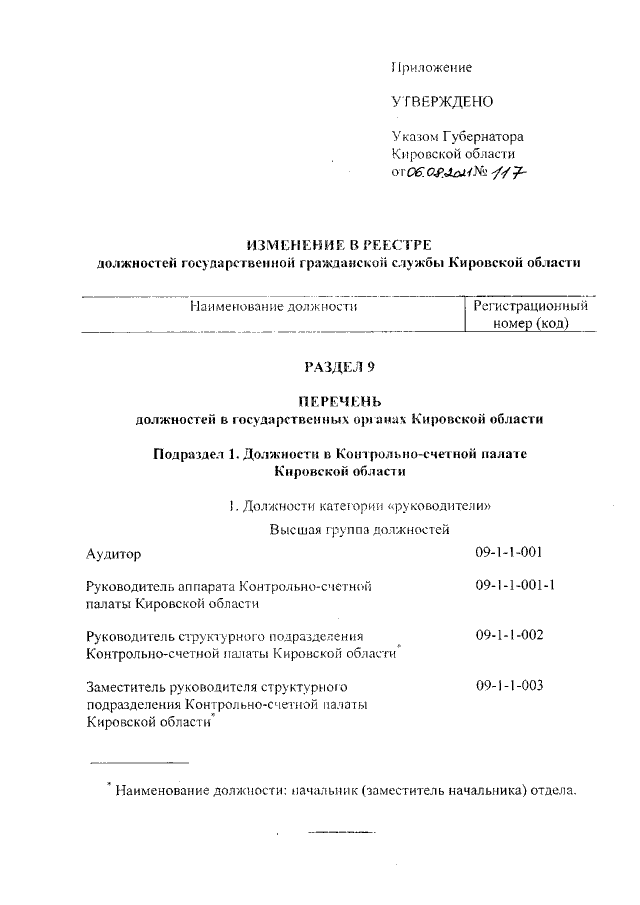 Приложение

УТВЕРЖДЕНО

Указом Губернатора Кировской области от 06.08.2021 № 117

ИЗМЕНЕНИЕ В РЕЕСТРЕ
должностей государственной гражданской службы Кировской области

| Наименование должности | Регистрационный номер (код) |
|---|---|

РАЗДЕЛ 9

ПЕРЕЧЕНЬ
должностей в государственных органах Кировской области

Подраздел 1. Должности в Контрольно-счетной палате Кировской области

1. Должности категории «руководители»

Высшая группа должностей

| | |
|---|---|
| Аудитор | 09-1-1-001 |
| Руководитель аппарата Контрольно-счетной палаты Кировской области | 09-1-1-001-1 |
| Руководитель структурного подразделения Контрольно-счетной палаты Кировской области* | 09-1-1-002 |
| Заместитель руководителя структурного подразделения Контрольно-счетной палаты Кировской области* | 09-1-1-003 |

* Наименование должности: начальник (заместитель начальника) отдела.